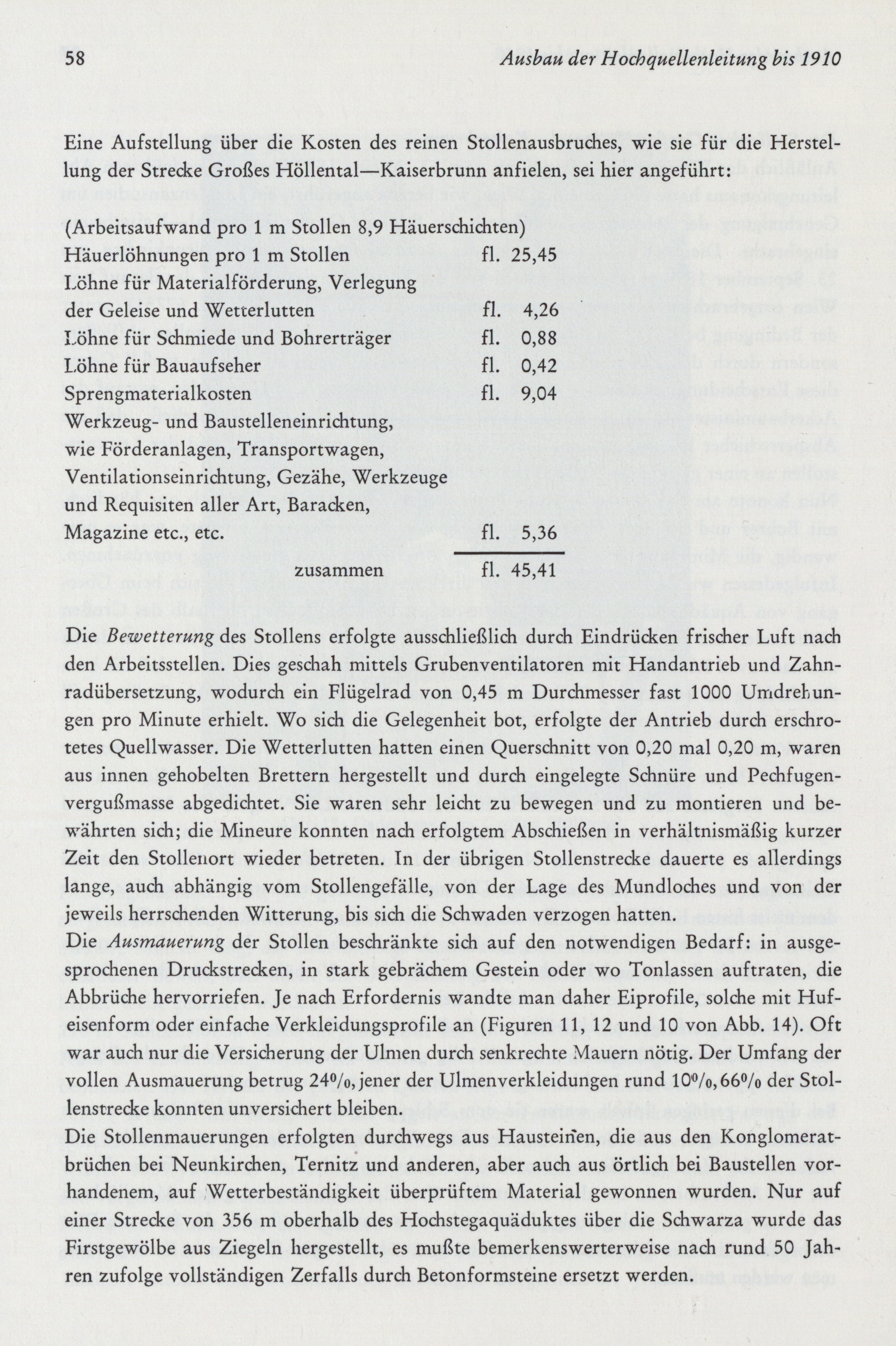 58 Ausbau der Hochquellenleitung bis 1910

Eine Aufstellung über die Kosten des reinen Stollenausbruches, wie sie für die Herstellung der Strecke Großes Höllental—Kaiserbrunn anfielen, sei hier angeführt:

(Arbeitsaufwand pro 1 m Stollen 8,9 Häuerschichten)

| | |
|---|---|
| Häuerlöhnungen pro 1 m Stollen | fl. 25,45 |
| Löhne für Materialförderung, Verlegung der Geleise und Wetterlutten | fl. 4,26 |
| Löhne für Schmiede und Bohrerträger | fl. 0,88 |
| Löhne für Bauaufseher | fl. 0,42 |
| Sprengmaterialkosten | fl. 9,04 |
| Werkzeug- und Baustelleneinrichtung, wie Förderanlagen, Transportwagen, Ventilationseinrichtung, Gezähe, Werkzeuge und Requisiten aller Art, Baracken, Magazine etc., etc. | fl. 5,36 |
| zusammen | fl. 45,41 |

Die Bewetterung des Stollens erfolgte ausschließlich durch Eindrücken frischer Luft nach den Arbeitsstellen. Dies geschah mittels Grubenventilatoren mit Handantrieb und Zahnradübersetzung, wodurch ein Flügelrad von 0,45 m Durchmesser fast 1000 Umdrehungen pro Minute erhielt. Wo sich die Gelegenheit bot, erfolgte der Antrieb durch erschrotetes Quellwasser. Die Wetterlutten hatten einen Querschnitt von 0,20 mal 0,20 m, waren aus innen gehobelten Brettern hergestellt und durch eingelegte Schnüre und Pechfugenvergußmasse abgedichtet. Sie waren sehr leicht zu bewegen und zu montieren und bewährten sich; die Mineure konnten nach erfolgtem Abschießen in verhältnismäßig kurzer Zeit den Stollenort wieder betreten. In der übrigen Stollenstrecke dauerte es allerdings lange, auch abhängig vom Stollengefälle, von der Lage des Mundloches und von der jeweils herrschenden Witterung, bis sich die Schwaden verzogen hatten.
Die Ausmauerung der Stollen beschränkte sich auf den notwendigen Bedarf: in ausgesprochenen Druckstrecken, in stark gebrächem Gestein oder wo Tonlassen auftraten, die Abbrüche hervorriefen. Je nach Erfordernis wandte man daher Eiprofile, solche mit Hufeisenform oder einfache Verkleidungsprofile an (Figuren 11, 12 und 10 von Abb. 14). Oft war auch nur die Versicherung der Ulmen durch senkrechte Mauern nötig. Der Umfang der vollen Ausmauerung betrug 24%, jener der Ulmenverkleidungen rund 10%, 66% der Stollenstrecke konnten unversichert bleiben.
Die Stollenmauerungen erfolgten durchwegs aus Hausteinen, die aus den Konglomeratbrüchen bei Neunkirchen, Ternitz und anderen, aber auch aus örtlich bei Baustellen vorhandenem, auf Wetterbeständigkeit überprüftem Material gewonnen wurden. Nur auf einer Strecke von 356 m oberhalb des Hochstegaquäduktes über die Schwarza wurde das Firstgewölbe aus Ziegeln hergestellt, es mußte bemerkenswerterweise nach rund 50 Jahren zufolge vollständigen Zerfalls durch Betonformsteine ersetzt werden.